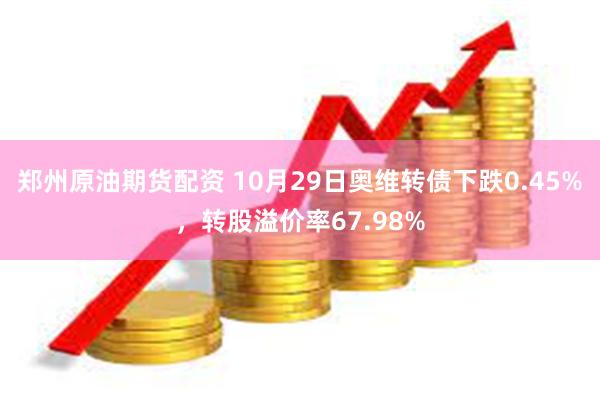 郑州原油期货配资 10月29日奥维转债下跌0.45%，转股溢价率67.98%